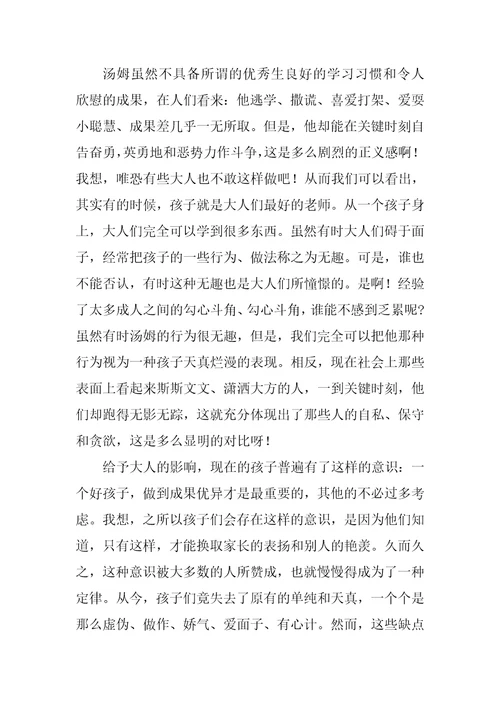 汤姆虽然不具备所谓的优秀生良好的学习习惯和令人欣慰的成果，在人们看来：他逃学、撒谎、喜爱打架、爱耍小聪慧、成果差几乎一无所取。但是，他却能在关键时刻自告奋勇，英勇地和恶势力作斗争，这是多么剧烈的正义感啊！我想，唯恐有些大人也不敢这样做吧！从而我们可以看出，其实有的时候，孩子就是大人们最好的老师。从一个孩子身上，大人们完全可以学到很多东西。虽然有时大人们碍于面子，经常把孩子的一些行为、做法称之为无趣。可是，谁也不能否认，有时这种无趣也是大人们所憧憬的。是啊！经验了太多成人之间的勾心斗角、勾心斗角，谁能不感到乏累呢？虽然有时汤姆的行为很无趣，但是，我们完全可以把他那种行为视为一种孩子天真烂漫的表现。相反，现在社会上那些表面上看起来斯斯文文、潇洒大方的人，一到关键时刻，他们却跑得无影无踪，这就充分体现出了那些人的自私、保守和贪欲，这是多么显明的对比呀！

给予大人的影响，现在的孩子普遍有了这样的意识：一个好孩子，做到成果优异才是最重要的，其他的不必过多考虑。我想，之所以孩子们会存在这样的意识，是因为他们知道，只有这样，才能换取家长的表扬和别人的艳羡。久而久之，这种意识被大多数的人所赞成，也就慢慢得成为了一种定律。从今，孩子们竟失去了原有的单纯和天真，一个个是那么虚伪、做作、娇气、爱面子、有心计。然而，这些缺点